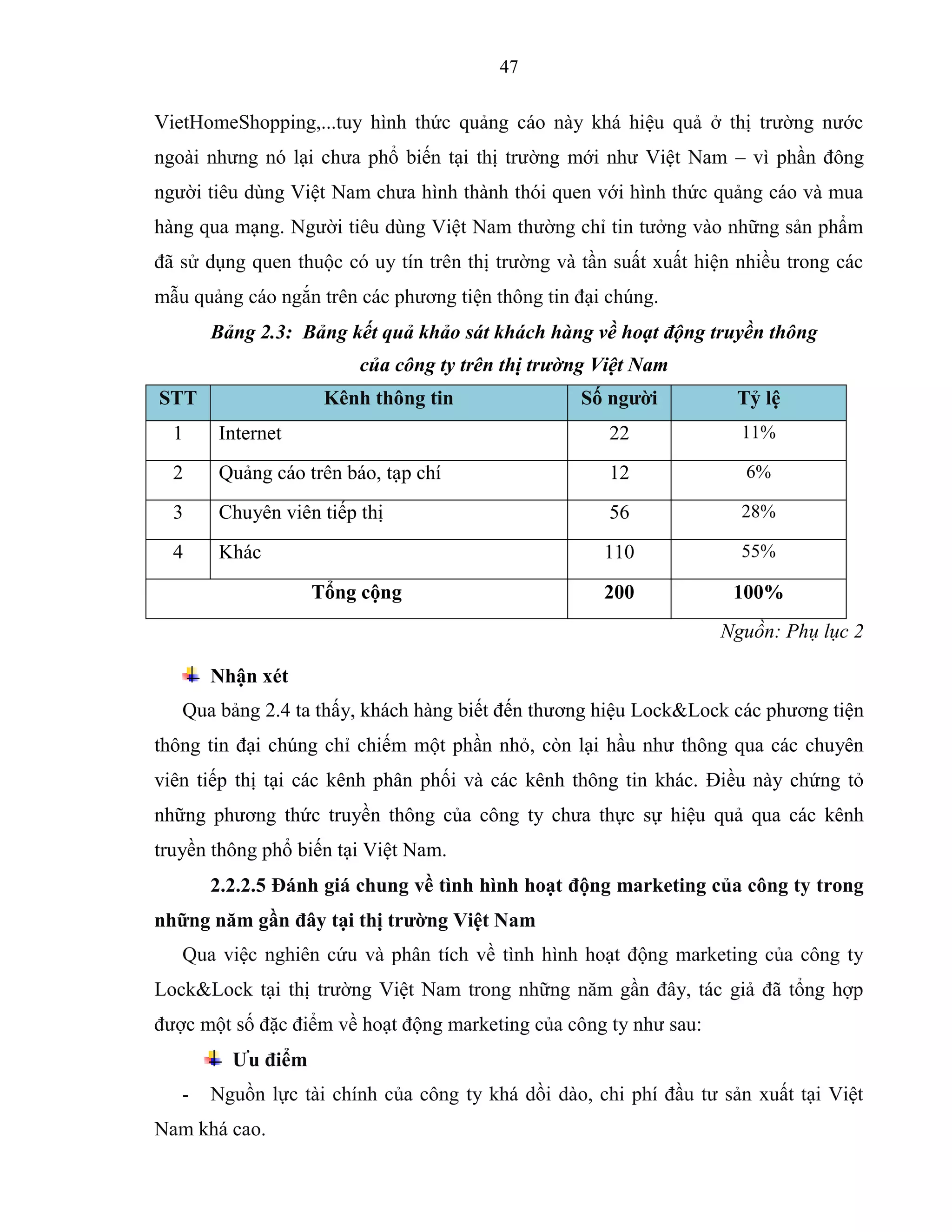 47

VietHomeShopping,...tuy hình thức quảng cáo này khá hiệu quả ở thị trường nước ngoài nhưng nó lại chưa phổ biến tại thị trường mới như Việt Nam – vì phần đông người tiêu dùng Việt Nam chưa hình thành thói quen với hình thức quảng cáo và mua hàng qua mạng. Người tiêu dùng Việt Nam thường chỉ tin tưởng vào những sản phẩm đã sử dụng quen thuộc có uy tín trên thị trường và tần suất xuất hiện nhiều trong các mẫu quảng cáo ngắn trên các phương tiện thông tin đại chúng.

Bảng 2.3: Bảng kết quả khảo sát khách hàng về hoạt động truyền thông của công ty trên thị trường Việt Nam

| STT | Kênh thông tin | Số người | Tỷ lệ |
|---|---|---|---|
| 1 | Internet | 22 | 11% |
| 2 | Quảng cáo trên báo, tạp chí | 12 | 6% |
| 3 | Chuyên viên tiếp thị | 56 | 28% |
| 4 | Khác | 110 | 55% |
| Tổng cộng | | 200 | 100% |

Nguồn: Phụ lục 2

Nhận xét

Qua bảng 2.4 ta thấy, khách hàng biết đến thương hiệu Lock&Lock các phương tiện thông tin đại chúng chỉ chiếm một phần nhỏ, còn lại hầu như thông qua các chuyên viên tiếp thị tại các kênh phân phối và các kênh thông tin khác. Điều này chứng tỏ những phương thức truyền thông của công ty chưa thực sự hiệu quả qua các kênh truyền thông phổ biến tại Việt Nam.

2.2.2.5 Đánh giá chung về tình hình hoạt động marketing của công ty trong những năm gần đây tại thị trường Việt Nam

Qua việc nghiên cứu và phân tích về tình hình hoạt động marketing của công ty Lock&Lock tại thị trường Việt Nam trong những năm gần đây, tác giả đã tổng hợp được một số đặc điểm về hoạt động marketing của công ty như sau:

Ưu điểm

- Nguồn lực tài chính của công ty khá dồi dào, chi phí đầu tư sản xuất tại Việt Nam khá cao.